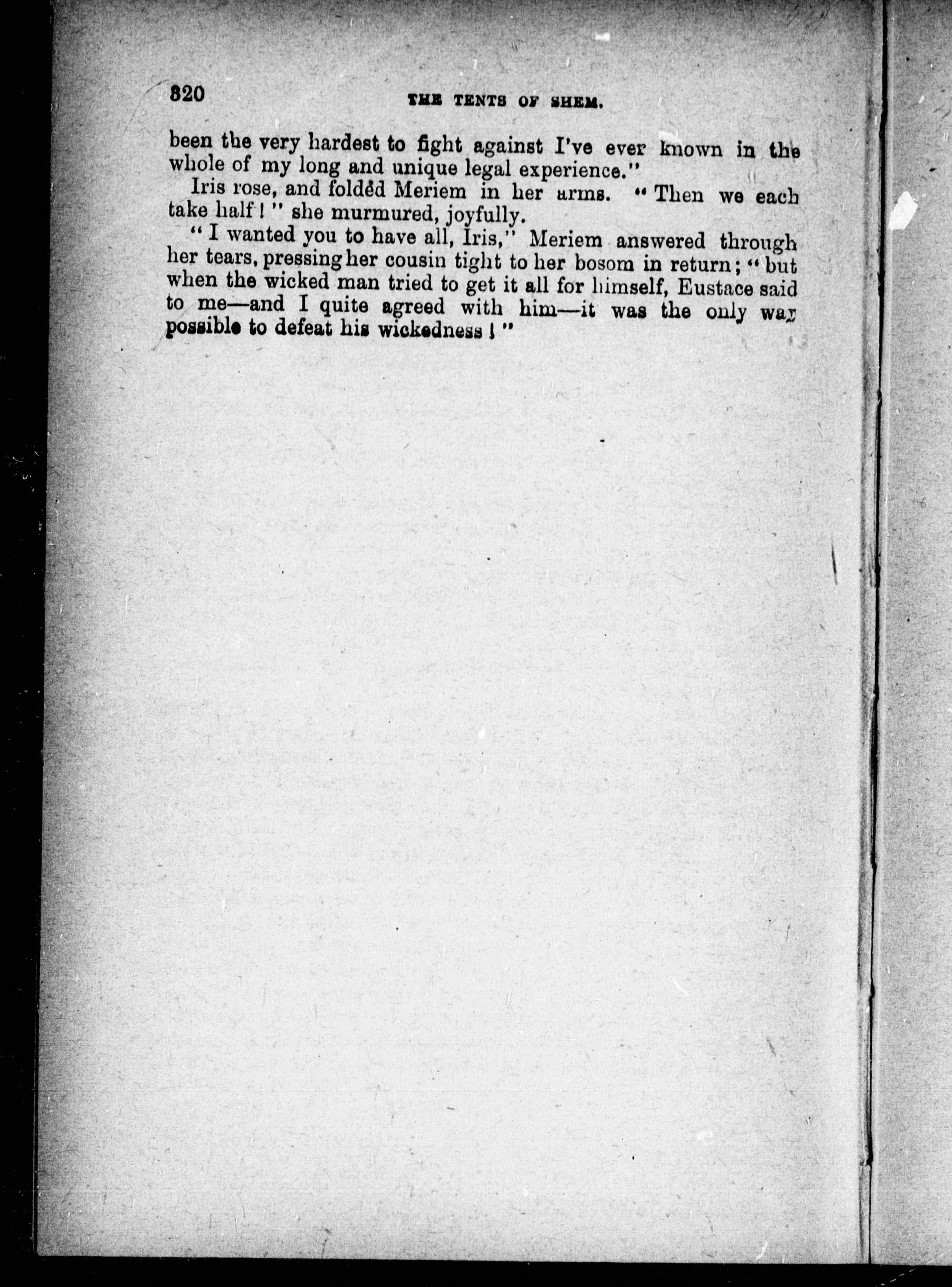 320 THE TENTS OF SHEM.

been the very hardest to fight against I've ever known in the whole of my long and unique legal experience."

Iris rose, and folded Meriem in her arms. "Then we each take half!" she murmured, joyfully.

"I wanted you to have all, Iris," Meriem answered through her tears, pressing her cousin tight to her bosom in return; "but when the wicked man tried to get it all for himself, Eustace said to me—and I quite agreed with him—it was the only way possible to defeat his wickedness!"